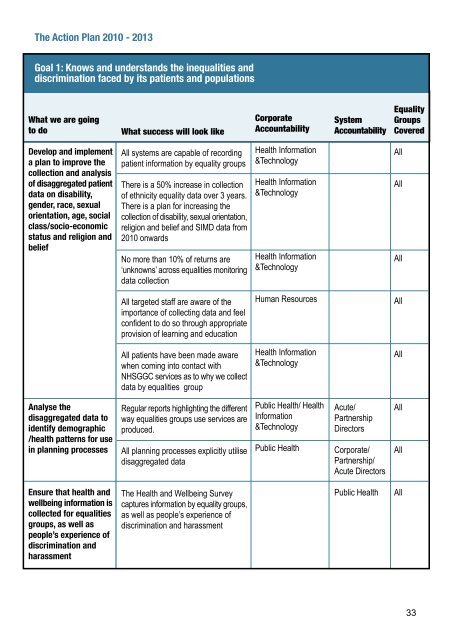 The Action Plan 2010 - 2013

Goal 1: Knows and understands the inequalities and discrimination faced by its patients and populations

| What we are going to do | What success will look like | Corporate Accountability | System Accountability | Equality Groups Covered |
|---|---|---|---|---|
| Develop and implement a plan to improve the collection and analysis of disaggregated patient data on disability, gender, race, sexual orientation, age, social class/socio-economic status and religion and belief | All systems are capable of recording patient information by equality groups | Health Information &Technology | | All |
| | There is a 50% increase in collection of ethnicity equality data over 3 years. There is a plan for increasing the collection of disability, sexual orientation, religion and belief and SIMD data from 2010 onwards | Health Information &Technology | | All |
| | No more than 10% of returns are 'unknowns' across equalities monitoring data collection | Health Information &Technology | | All |
| | All targeted staff are aware of the importance of collecting data and feel confident to do so through appropriate provision of learning and education | Human Resources | | All |
| | All patients have been made aware when coming into contact with NHSGGC services as to why we collect data by equalities group | Health Information &Technology | | All |
| Analyse the disaggregated data to identify demographic /health patterns for use in planning processes | Regular reports highlighting the different way equalities groups use services are produced. | Public Health/ Health Information &Technology | Acute/ Partnership Directors | All |
| | All planning processes explicitly utilise disaggregated data | Public Health | Corporate/ Partnership/ Acute Directors | All |
| Ensure that health and wellbeing information is collected for equalities groups, as well as people's experience of discrimination and harassment | The Health and Wellbeing Survey captures information by equality groups, as well as people's experience of discrimination and harassment | | Public Health | All |

33